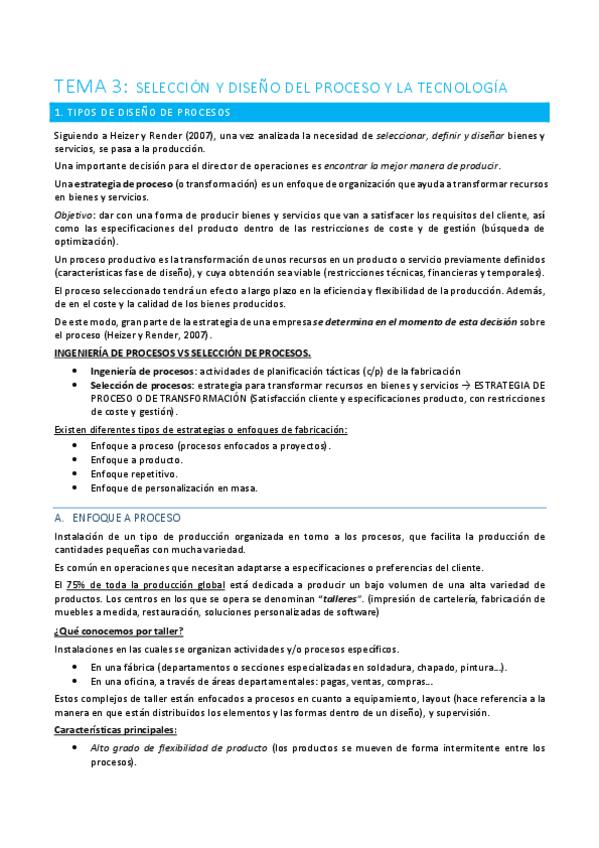 TEMA 3: SELECCIÓN Y DISEÑO DEL PROCESO Y LA TECNOLOGÍA

1. TIPOS DE DISEÑO DE PROCESOS

Siguiendo a Heizer y Render (2007), una vez analizada la necesidad de seleccionar, definir y diseñar bienes y servicios, se pasa a la producción.

Una importante decisión para el director de operaciones es encontrar la mejor manera de producir.

Una estrategia de proceso (o transformación) es un enfoque de organización que ayuda a transformar recursos en bienes y servicios.

Objetivo: dar con una forma de producir bienes y servicios que van a satisfacer los requisitos del cliente, así como las especificaciones del producto dentro de las restricciones de coste y de gestión (búsqueda de optimización).

Un proceso productivo es la transformación de unos recursos en un producto o servicio previamente definidos (características fase de diseño), y cuya obtención sea viable (restricciones técnicas, financieras y temporales).

El proceso seleccionado tendrá un efecto a largo plazo en la eficiencia y flexibilidad de la producción. Además, de en el coste y la calidad de los bienes producidos.

De este modo, gran parte de la estrategia de una empresa se determina en el momento de esta decisión sobre el proceso (Heizer y Render, 2007).

INGENIERÍA DE PROCESOS VS SELECCIÓN DE PROCESOS.

• Ingeniería de procesos: actividades de planificación tácticas (c/p) de la fabricación
• Selección de procesos: estrategia para transformar recursos en bienes y servicios → ESTRATEGIA DE PROCESO O DE TRANSFORMACIÓN (Satisfacción cliente y especificaciones producto, con restricciones de coste y gestión).

Existen diferentes tipos de estrategias o enfoques de fabricación:

• Enfoque a proceso (procesos enfocados a proyectos).
• Enfoque a producto.
• Enfoque repetitivo.
• Enfoque de personalización en masa.

A. ENFOQUE A PROCESO

Instalación de un tipo de producción organizada en torno a los procesos, que facilita la producción de cantidades pequeñas con mucha variedad.

Es común en operaciones que necesitan adaptarse a especificaciones o preferencias del cliente.

El 75% de toda la producción global está dedicada a producir un bajo volumen de una alta variedad de productos. Los centros en los que se opera se denominan "talleres". (impresión de cartelería, fabricación de muebles a medida, restauración, soluciones personalizadas de software)

¿Qué conocemos por taller?

Instalaciones en las cuales se organizan actividades y/o procesos específicos.

• En una fábrica (departamentos o secciones especializadas en soldadura, chapado, pintura…).
• En una oficina, a través de áreas departamentales: pagas, ventas, compras…

Estos complejos de taller están enfocados a procesos en cuanto a equipamiento, layout (hace referencia a la manera en que están distribuidos los elementos y las formas dentro de un diseño), y supervisión.

Características principales:

• Alto grado de flexibilidad de producto (los productos se mueven de forma intermitente entre los procesos).